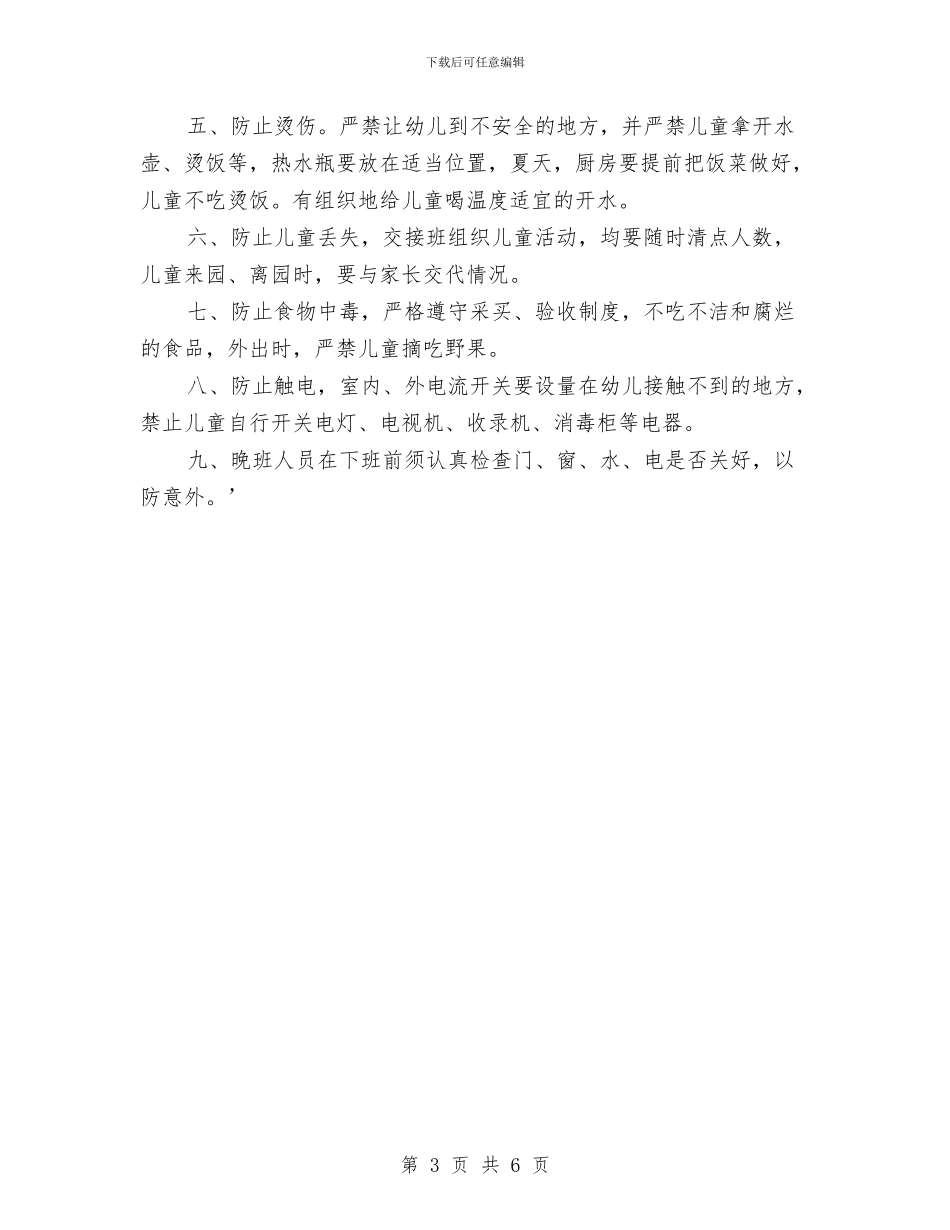 下载后可任意编辑

五、防止烫伤。严禁让幼儿到不安全的地方，并严禁儿童拿开水壶、烫饭等，热水瓶要放在适当位置，夏天，厨房要提前把饭菜做好，儿童不吃烫饭。有组织地给儿童喝温度适宜的开水。

六、防止儿童丢失，交接班组织儿童活动，均要随时清点人数，儿童来园、离园时，要与家长交代情况。

七、防止食物中毒，严格遵守采买、验收制度，不吃不洁和腐烂的食品，外出时，严禁儿童摘吃野果。

八、防止触电，室内、外电流开关要设量在幼儿接触不到的地方，禁止儿童自行开关电灯、电视机、收录机、消毒柜等电器。

九、晚班人员在下班前须认真检查门、窗、水、电是否关好，以防意外。’

第 3 页 共 6 页